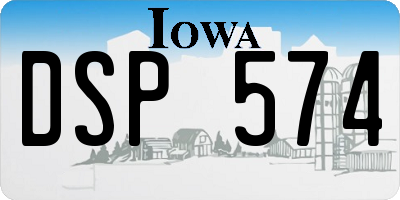 IOWA
DSP 574